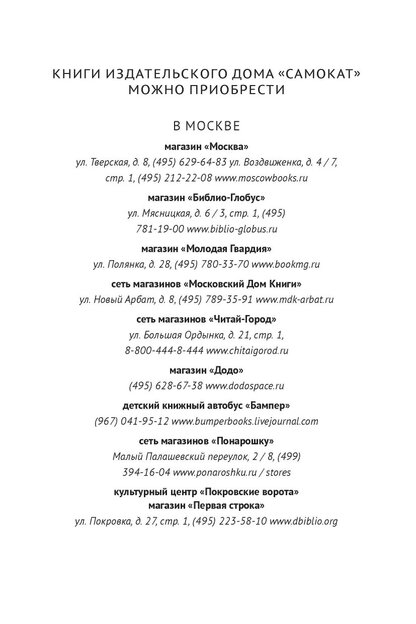 КНИГИ ИЗДАТЕЛЬСКОГО ДОМА «САМОКАТ» МОЖНО ПРИОБРЕСТИ

В МОСКВЕ

магазин «Москва»
ул. Тверская, д. 8, (495) 629-64-83 ул. Воздвиженка, д. 4 / 7, стр. 1, (495) 212-22-08 www.moscowbooks.ru

магазин «Библио-Глобус»
ул. Мясницкая, д. 6 / 3, стр. 1, (495) 781-19-00 www.biblio-globus.ru

магазин «Молодая Гвардия»
ул. Полянка, д. 28, (495) 780-33-70 www.bookmg.ru

сеть магазинов «Московский Дом Книги»
ул. Новый Арбат, д. 8, (495) 789-35-91 www.mdk-arbat.ru

сеть магазинов «Читай-Город»
ул. Большая Ордынка, д. 21, стр. 1, 8-800-444-8-444 www.chitaigorod.ru

магазин «Додо»
(495) 628-67-38 www.dodospace.ru

детский книжный автобус «Бампер»
(967) 041-95-12 www.bumperbooks.livejournal.com

сеть магазинов «Понарошку»
Малый Палашевский переулок, 2 / 8, (499) 394-16-04 www.ponaroshku.ru / stores

культурный центр «Покровские ворота»
магазин «Первая строка»
ул. Покровка, д. 27, стр. 1, (495) 223-58-10 www.dbiblio.org